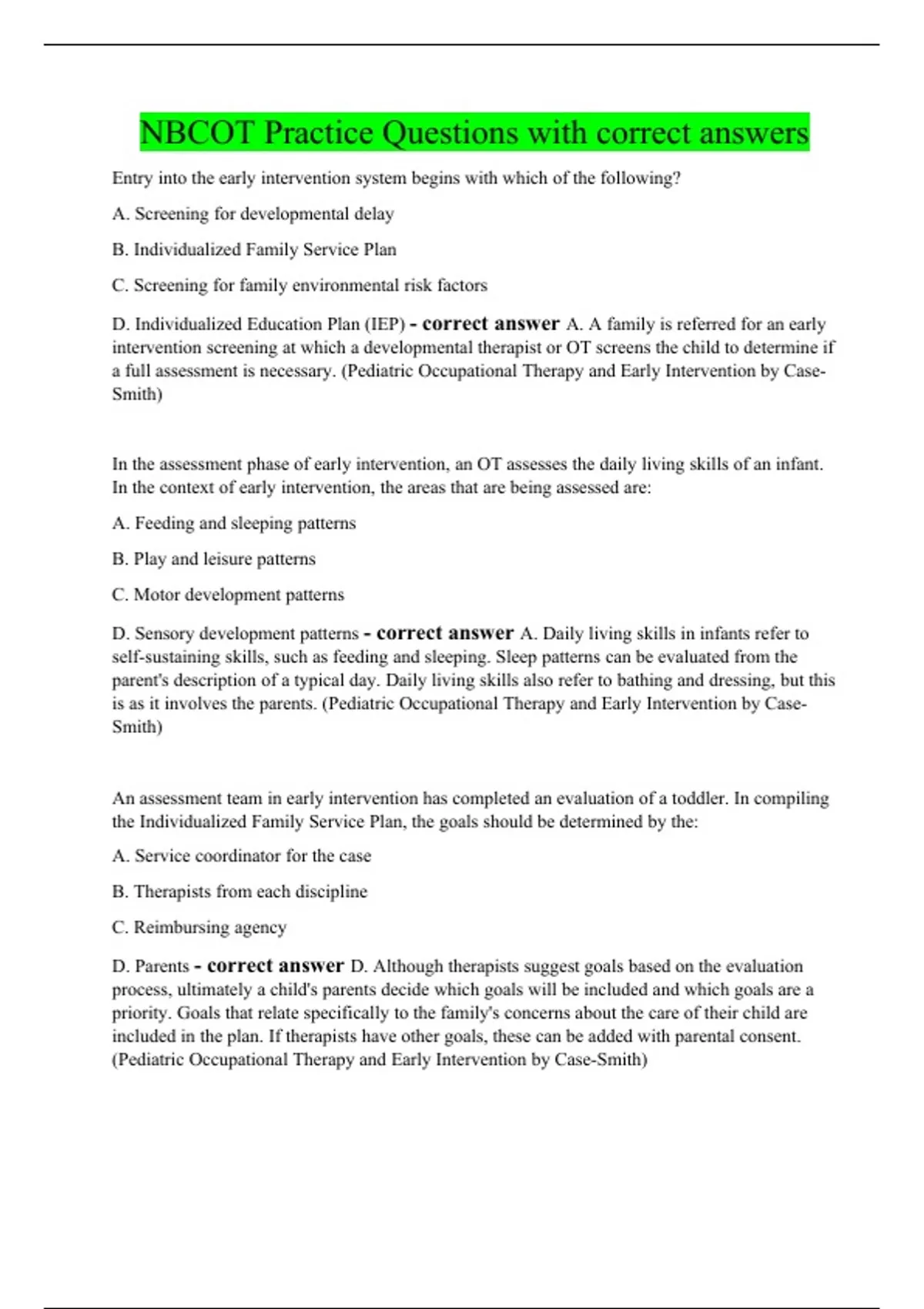 NBCOT Practice Questions with correct answers

Entry into the early intervention system begins with which of the following?

A. Screening for developmental delay

B. Individualized Family Service Plan

C. Screening for family environmental risk factors

D. Individualized Education Plan (IEP) - correct answer A. A family is referred for an early intervention screening at which a developmental therapist or OT screens the child to determine if a full assessment is necessary. (Pediatric Occupational Therapy and Early Intervention by Case-Smith)

In the assessment phase of early intervention, an OT assesses the daily living skills of an infant. In the context of early intervention, the areas that are being assessed are:

A. Feeding and sleeping patterns

B. Play and leisure patterns

C. Motor development patterns

D. Sensory development patterns - correct answer A. Daily living skills in infants refer to self-sustaining skills, such as feeding and sleeping. Sleep patterns can be evaluated from the parent's description of a typical day. Daily living skills also refer to bathing and dressing, but this is as it involves the parents. (Pediatric Occupational Therapy and Early Intervention by Case-Smith)

An assessment team in early intervention has completed an evaluation of a toddler. In compiling the Individualized Family Service Plan, the goals should be determined by the:

A. Service coordinator for the case

B. Therapists from each discipline

C. Reimbursing agency

D. Parents - correct answer D. Although therapists suggest goals based on the evaluation process, ultimately a child's parents decide which goals will be included and which goals are a priority. Goals that relate specifically to the family's concerns about the care of their child are included in the plan. If therapists have other goals, these can be added with parental consent. (Pediatric Occupational Therapy and Early Intervention by Case-Smith)